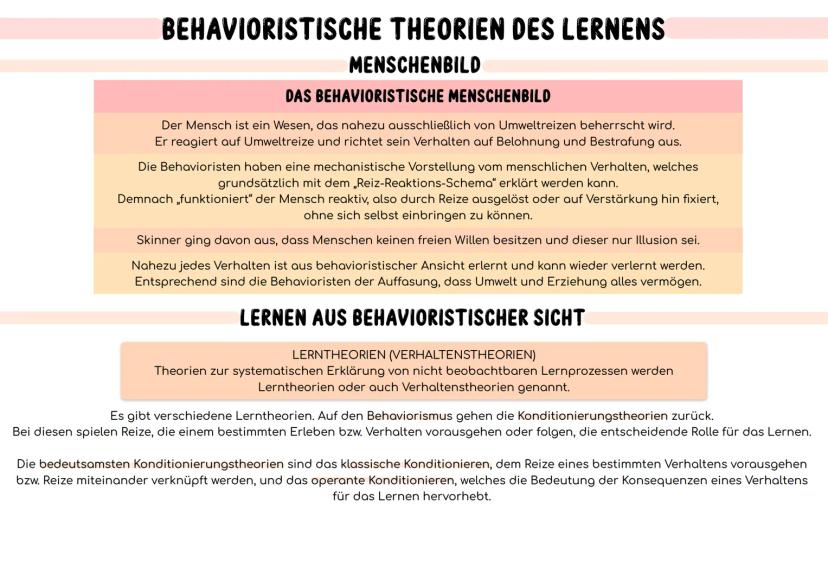 BEHAVIORISTISCHE THEORIEN DES LERNENS

MENSCHENBILD

DAS BEHAVIORISTISCHE MENSCHENBILD

Der Mensch ist ein Wesen, das nahezu ausschließlich von Umweltreizen beherrscht wird. Er reagiert auf Umweltreize und richtet sein Verhalten auf Belohnung und Bestrafung aus.

Die Behavioristen haben eine mechanistische Vorstellung vom menschlichen Verhalten, welches grundsätzlich mit dem „Reiz-Reaktions-Schema" erklärt werden kann. Demnach „funktioniert" der Mensch reaktiv, also durch Reize ausgelöst oder auf Verstärkung hin fixiert, ohne sich selbst einbringen zu können.

Skinner ging davon aus, dass Menschen keinen freien Willen besitzen und dieser nur Illusion sei.

Nahezu jedes Verhalten ist aus behavioristischer Ansicht erlernt und kann wieder verlernt werden. Entsprechend sind die Behavioristen der Auffasung, dass Umwelt und Erziehung alles vermögen.

LERNEN AUS BEHAVIORISTISCHER SICHT

LERNTHEORIEN (VERHALTENSTHEORIEN)
Theorien zur systematischen Erklärung von nicht beobachtbaren Lernprozessen werden Lerntheorien oder auch Verhaltenstheorien genannt.

Es gibt verschiedene Lerntheorien. Auf den Behaviorismus gehen die Konditionierungstheorien zurück. Bei diesen spielen Reize, die einem bestimmten Erleben bzw. Verhalten vorausgehen oder folgen, die entscheidende Rolle für das Lernen.

Die bedeutsamsten Konditionierungstheorien sind das klassische Konditionieren, dem Reize eines bestimmten Verhaltens vorausgehen bzw. Reize miteinander verknüpft werden, und das operante Konditionieren, welches die Bedeutung der Konsequenzen eines Verhaltens für das Lernen hervorhebt.